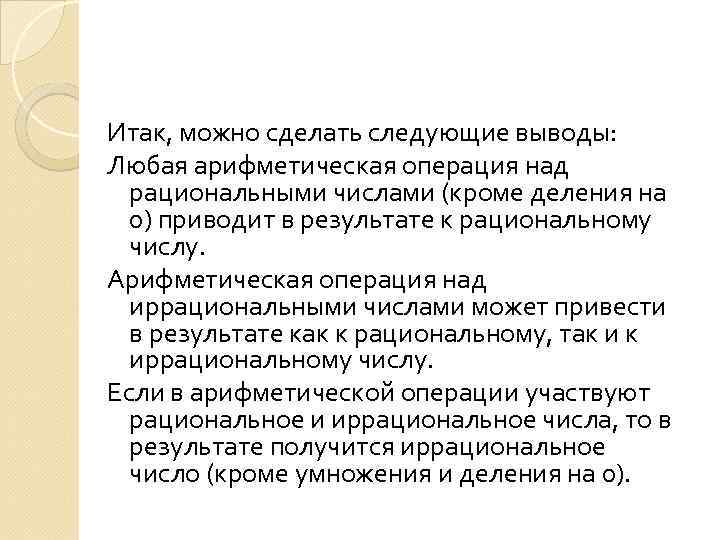 Итак, можно сделать следующие выводы:

Любая арифметическая операция над рациональными числами (кроме деления на 0) приводит в результате к рациональному числу.

Арифметическая операция над иррациональными числами может привести в результате как к рациональному, так и к иррациональному числу.

Если в арифметической операции участвуют рациональное и иррациональное числа, то в результате получится иррациональное число (кроме умножения и деления на 0).